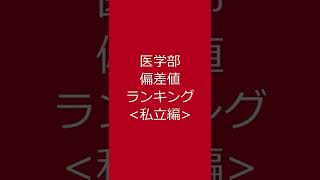 医学部
偏差値
ランキング
<私立編>